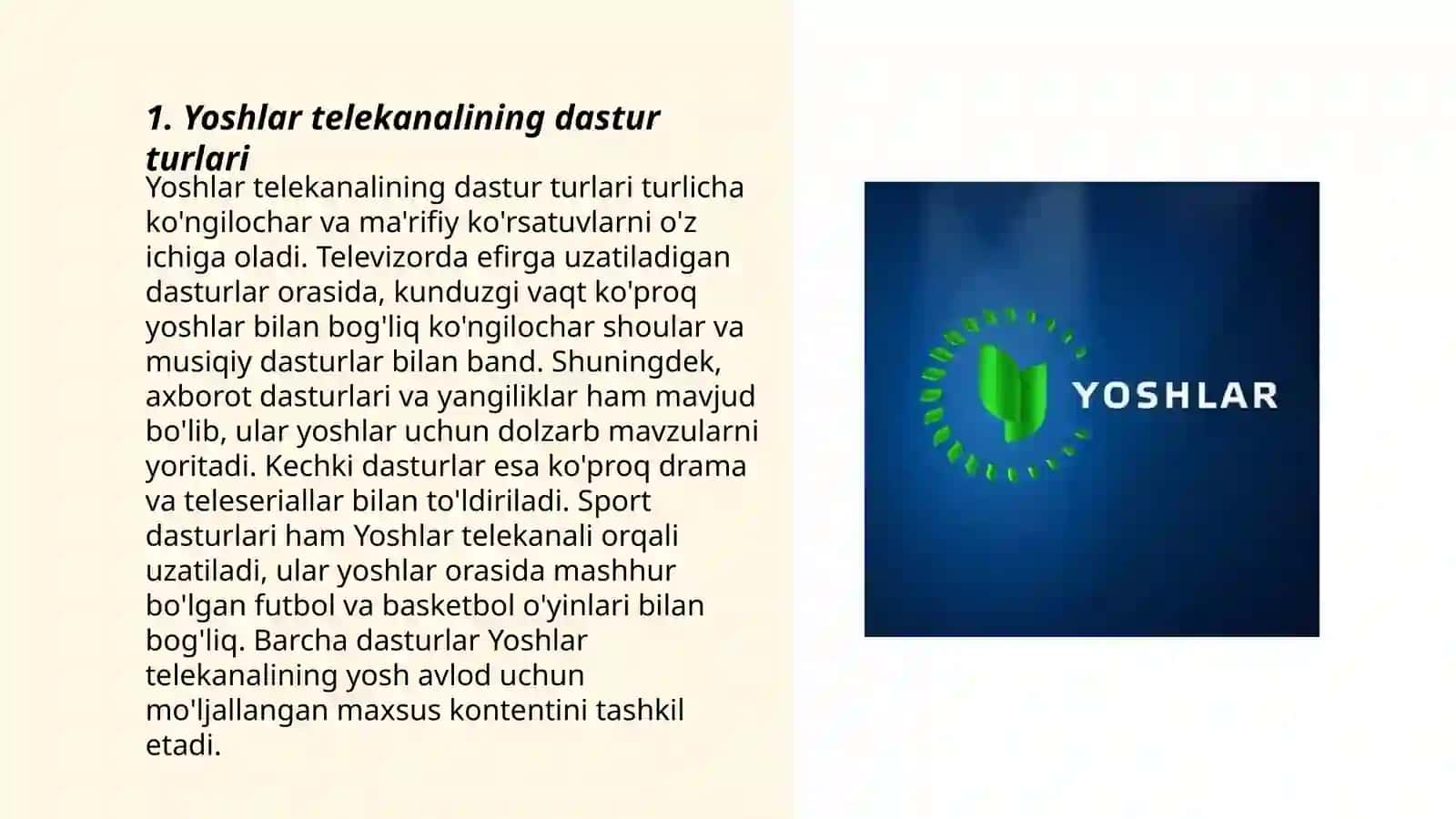 1. Yoshlar telekanalining dastur turlari

Yoshlar telekanalining dastur turlari turlicha ko'ngilochar va ma'rifiy ko'rsatuvlarni o'z ichiga oladi. Televizorda efirga uzatiladigan dasturlar orasida, kunduzgi vaqt ko'proq yoshlar bilan bog'liq ko'ngilochar shoular va musiqiy dasturlar bilan band. Shuningdek, axborot dasturlari va yangiliklar ham mavjud bo'lib, ular yoshlar uchun dolzarb mavzularni yoritadi. Kechki dasturlar esa ko'proq drama va teleseriallar bilan to'ldiriladi. Sport dasturlari ham Yoshlar telekanali orqali uzatiladi, ular yoshlar orasida mashhur bo'lgan futbol va basketbol o'yinlari bilan bog'liq. Barcha dasturlar Yoshlar telekanalining yosh avlod uchun mo'ljallangan maxsus kontentini tashkil etadi.

YOSHLAR